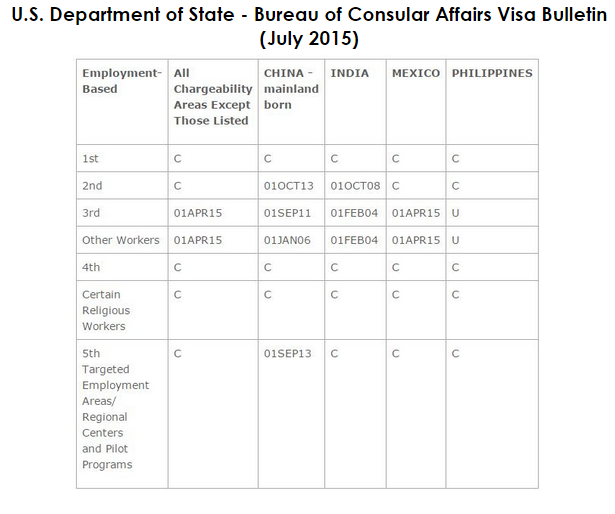 U.S. Department of State - Bureau of Consular Affairs Visa Bulletin (July 2015)

| Employment-Based | All Chargeability Areas Except Those Listed | CHINA - mainland born | INDIA | MEXICO | PHILIPPINES |
|---|---|---|---|---|---|
| 1st | C | C | C | C | C |
| 2nd | C | 01OCT13 | 01OCT08 | C | C |
| 3rd | 01APR15 | 01SEP11 | 01FEB04 | 01APR15 | U |
| Other Workers | 01APR15 | 01JAN06 | 01FEB04 | 01APR15 | U |
| 4th | C | C | C | C | C |
| Certain Religious Workers | C | C | C | C | C |
| 5th Targeted Employment Areas/ Regional Centers and Pilot Programs | C | 01SEP13 | C | C | C |